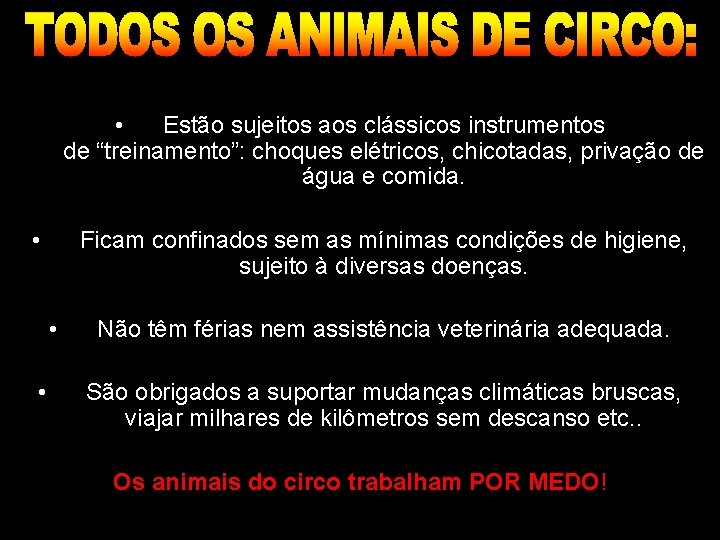 TODOS OS ANIMAIS DE CIRCO:

• Estão sujeitos aos clássicos instrumentos de “treinamento”: choques elétricos, chicotadas, privação de água e comida.

• Ficam confinados sem as mínimas condições de higiene, sujeito à diversas doenças.

• Não têm férias nem assistência veterinária adequada.

• São obrigados a suportar mudanças climáticas bruscas, viajar milhares de kilômetros sem descanso etc..

Os animais do circo trabalham POR MEDO!